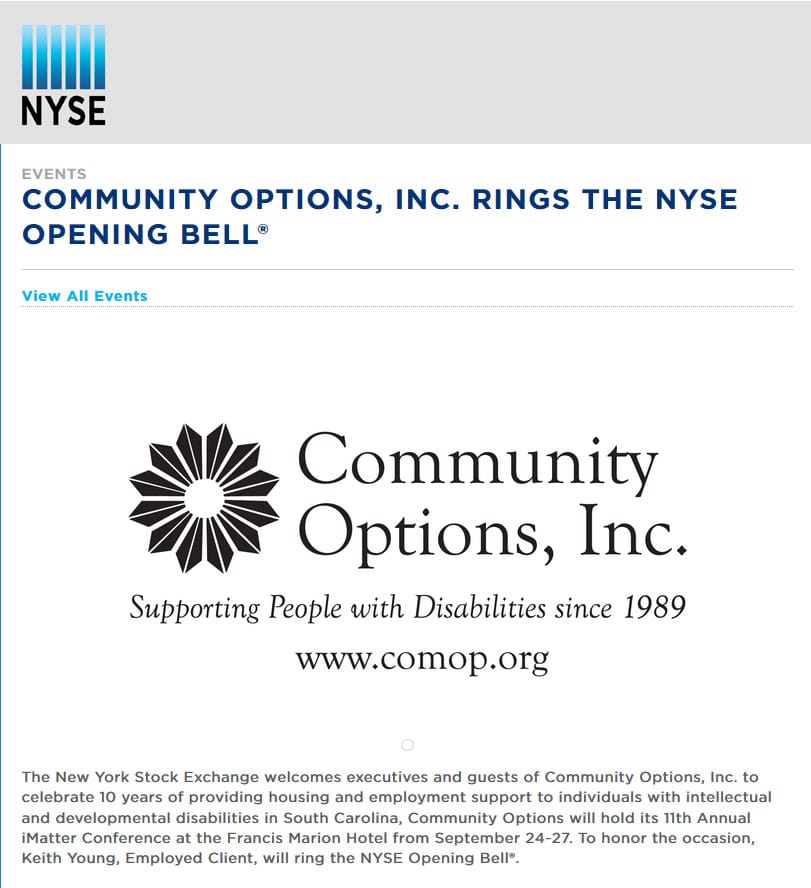 NYSE

EVENTS

COMMUNITY OPTIONS, INC. RINGS THE NYSE OPENING BELL®

View All Events

Community Options, Inc.

Supporting People with Disabilities since 1989

www.comop.org

The New York Stock Exchange welcomes executives and guests of Community Options, Inc. to celebrate 10 years of providing housing and employment support to individuals with intellectual and developmental disabilities in South Carolina, Community Options will hold its 11th Annual iMatter Conference at the Francis Marion Hotel from September 24-27. To honor the occasion, Keith Young, Employed Client, will ring the NYSE Opening Bell®.